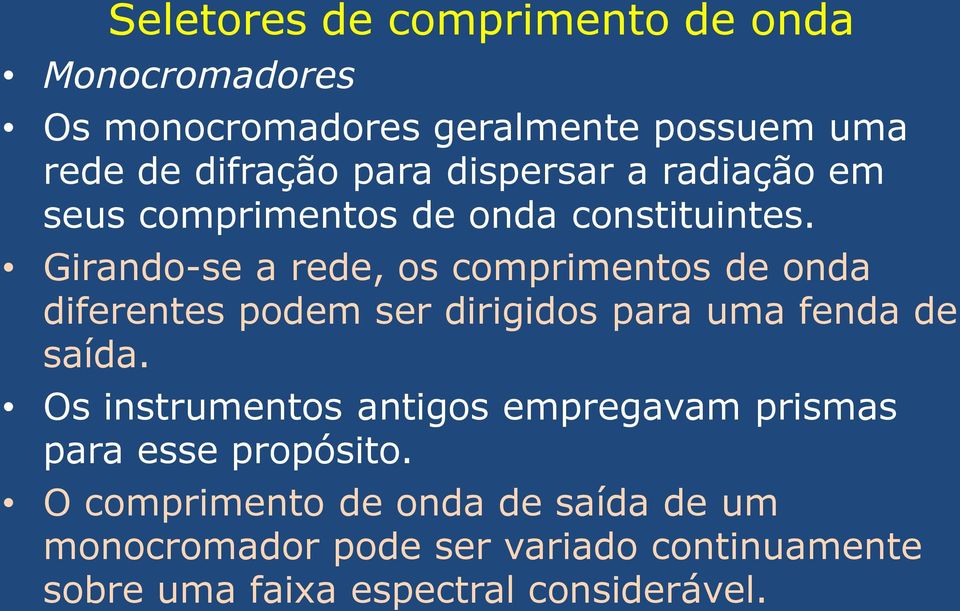 Seletores de comprimento de onda

• Monocromadores

• Os monocromadores geralmente possuem uma rede de difração para dispersar a radiação em seus comprimentos de onda constituintes.

• Girando-se a rede, os comprimentos de onda diferentes podem ser dirigidos para uma fenda de saída.

• Os instrumentos antigos empregavam prismas para esse propósito.

• O comprimento de onda de saída de um monocromador pode ser variado continuamente sobre uma faixa espectral considerável.